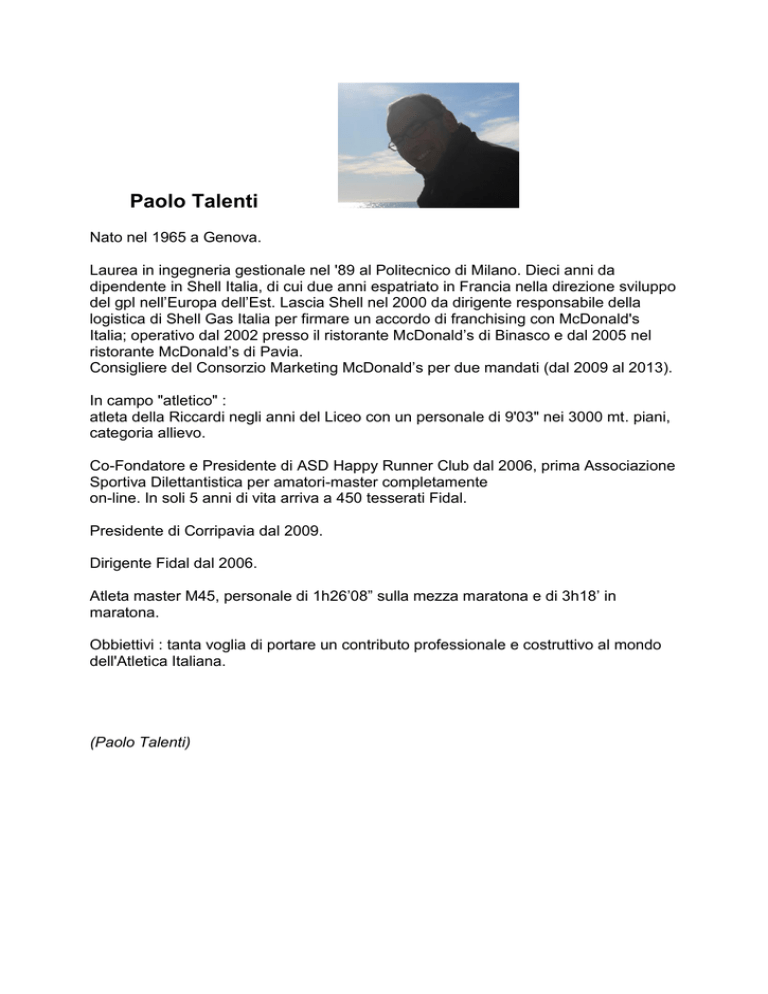 Paolo Talenti

Nato nel 1965 a Genova.

Laurea in ingegneria gestionale nel '89 al Politecnico di Milano. Dieci anni da dipendente in Shell Italia, di cui due anni espatriato in Francia nella direzione sviluppo del gpl nell'Europa dell'Est. Lascia Shell nel 2000 da dirigente responsabile della logistica di Shell Gas Italia per firmare un accordo di franchising con McDonald's Italia; operativo dal 2002 presso il ristorante McDonald's di Binasco e dal 2005 nel ristorante McDonald's di Pavia.
Consigliere del Consorzio Marketing McDonald's per due mandati (dal 2009 al 2013).

In campo "atletico" :
atleta della Riccardi negli anni del Liceo con un personale di 9'03" nei 3000 mt. piani, categoria allievo.

Co-Fondatore e Presidente di ASD Happy Runner Club dal 2006, prima Associazione Sportiva Dilettantistica per amatori-master completamente
on-line. In soli 5 anni di vita arriva a 450 tesserati Fidal.

Presidente di Corripavia dal 2009.

Dirigente Fidal dal 2006.

Atleta master M45, personale di 1h26'08" sulla mezza maratona e di 3h18' in maratona.

Obbiettivi : tanta voglia di portare un contributo professionale e costruttivo al mondo dell'Atletica Italiana.

(Paolo Talenti)